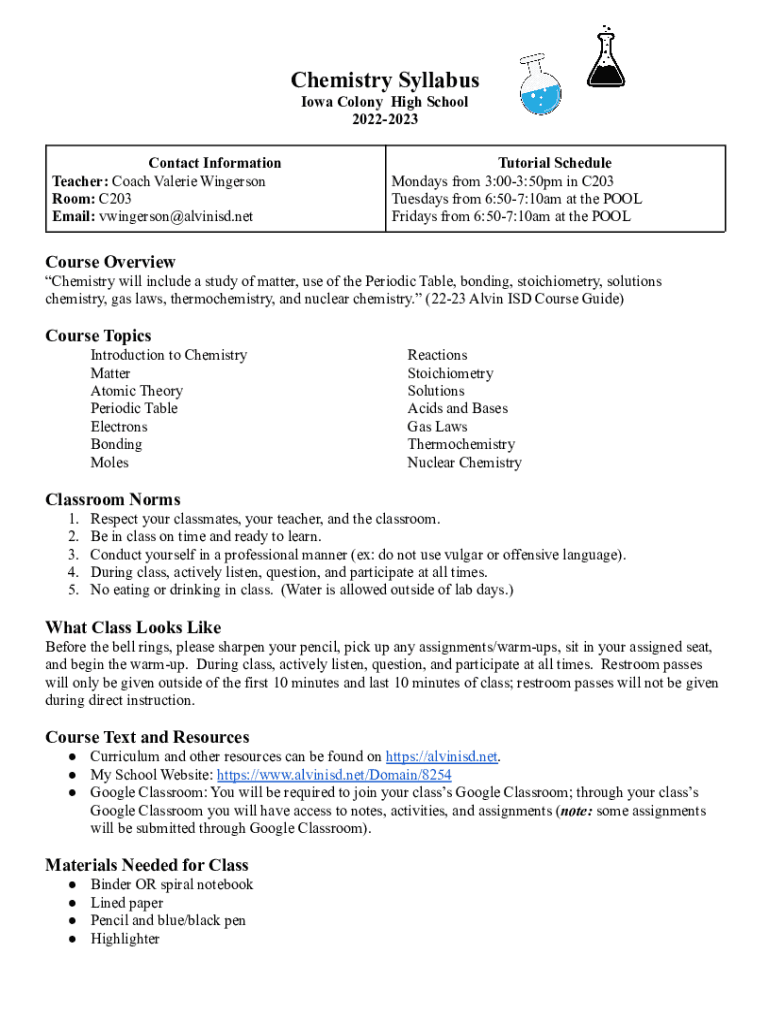 Chemistry Syllabus
Iowa Colony High School
2022-2023

| Contact Information<br>Teacher: Coach Valerie Wingerson<br>Room: C203<br>Email: vwingerson@alvinisd.net | Tutorial Schedule<br>Mondays from 3:00-3:50pm in C203<br>Tuesdays from 6:50-7:10am at the POOL<br>Fridays from 6:50-7:10am at the POOL |
|---|---|

Course Overview
“Chemistry will include a study of matter, use of the Periodic Table, bonding, stoichiometry, solutions chemistry, gas laws, thermochemistry, and nuclear chemistry.” (22-23 Alvin ISD Course Guide)

Course Topics
Introduction to Chemistry
Matter
Atomic Theory
Periodic Table
Electrons
Bonding
Moles

Reactions
Stoichiometry
Solutions
Acids and Bases
Gas Laws
Thermochemistry
Nuclear Chemistry

Classroom Norms
1. Respect your classmates, your teacher, and the classroom.
2. Be in class on time and ready to learn.
3. Conduct yourself in a professional manner (ex: do not use vulgar or offensive language).
4. During class, actively listen, question, and participate at all times.
5. No eating or drinking in class. (Water is allowed outside of lab days.)

What Class Looks Like
Before the bell rings, please sharpen your pencil, pick up any assignments/warm-ups, sit in your assigned seat, and begin the warm-up. During class, actively listen, question, and participate at all times. Restroom passes will only be given outside of the first 10 minutes and last 10 minutes of class; restroom passes will not be given during direct instruction.

Course Text and Resources
● Curriculum and other resources can be found on https://alvinisd.net.
● My School Website: https://www.alvinisd.net/Domain/8254
● Google Classroom: You will be required to join your class’s Google Classroom; through your class’s Google Classroom you will have access to notes, activities, and assignments (note: some assignments will be submitted through Google Classroom).

Materials Needed for Class
● Binder OR spiral notebook
● Lined paper
● Pencil and blue/black pen
● Highlighter